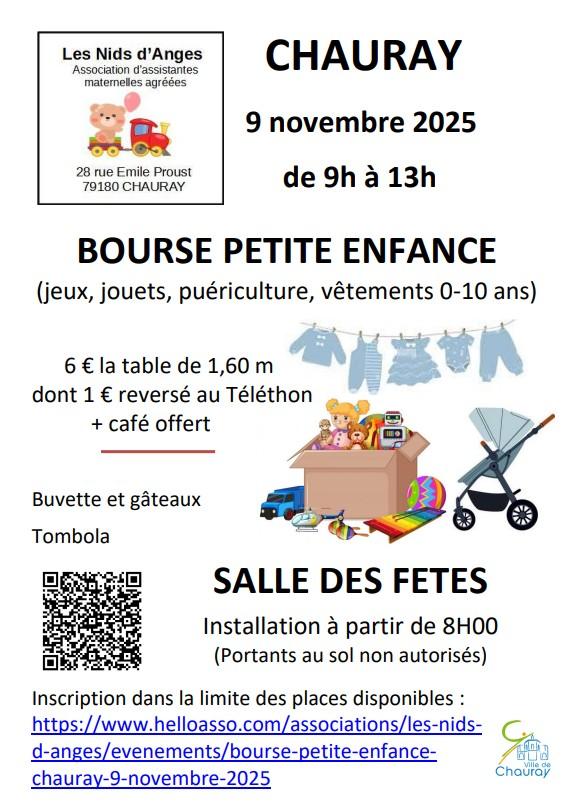 Les Nids d'Anges
Association d'assistantes maternelles agréées

28 rue Emile Proust
79180 CHAURAY

CHAURAY

9 novembre 2025

de 9h à 13h

BOURSE PETITE ENFANCE

(jeux, jouets, puériculture, vêtements 0-10 ans)

6 € la table de 1,60 m
dont 1 € reversé au Téléthon
+ café offert

Buvette et gâteaux

Tombola

SALLE DES FETES

Installation à partir de 8H00
(Portants au sol non autorisés)

Inscription dans la limite des places disponibles :
https://www.helloasso.com/associations/les-nids-d-anges/evenements/bourse-petite-enfance-chauray-9-novembre-2025

Ville de Chauray